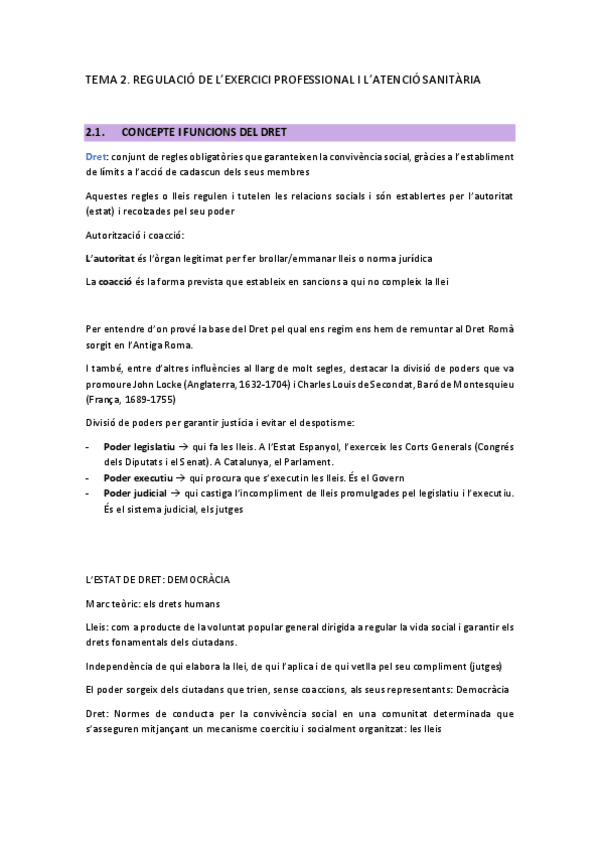 TEMA 2. REGULACIÓ DE L'EXERCICI PROFESSIONAL I L'ATENCIÓ SANITÀRIA

2.1. CONCEPTE I FUNCIONS DEL DRET

Dret: conjunt de regles obligatòries que garanteixen la convivència social, gràcies a l'establiment de límits a l'acció de cadascun dels seus membres

Aquestes regles o lleis regulen i tutelen les relacions socials i són establertes per l'autoritat (estat) i recolzades pel seu poder

Autorització i coacció:

L'autoritat és l'òrgan legitimat per fer brollar/emmanar lleis o norma jurídica

La coacció és la forma prevista que estableix en sancions a qui no compleix la llei

Per entendre d'on prové la base del Dret pel qual ens regim ens hem de remuntar al Dret Romà sorgit en l'Antiga Roma.

I també, entre d'altres influències al llarg de molt segles, destacar la divisió de poders que va promoure John Locke (Anglaterra, 1632-1704) i Charles Louis de Secondat, Baró de Montesquieu (França, 1689-1755)

Divisió de poders per garantir justícia i evitar el despotisme:

- Poder legislatiu → qui fa les lleis. A l'Estat Espanyol, l'exerceix les Corts Generals (Congrés dels Diputats i el Senat). A Catalunya, el Parlament.
- Poder executiu → qui procura que s'executin les lleis. És el Govern
- Poder judicial → qui castiga l'incompliment de lleis promulgades pel legislatiu i l'executiu. És el sistema judicial, els jutges

L'ESTAT DE DRET: DEMOCRÀCIA

Marc teòric: els drets humans

Lleis: com a producte de la voluntat popular general dirigida a regular la vida social i garantir els drets fonamentals dels ciutadans.

Independència de qui elabora la llei, de qui l'aplica i de qui vetlla pel seu compliment (jutges)

El poder sorgeix dels ciutadans que trien, sense coaccions, als seus representants: Democràcia

Dret: Normes de conducta per la convivència social en una comunitat determinada que s'asseguren mitjançant un mecanisme coercitiu i socialment organitzat: les lleis